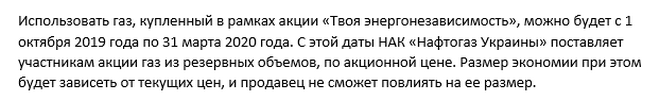 Использовать газ, купленный в рамках акции «Твоя энергонезависимость», можно будет с 1 октября 2019 года по 31 марта 2020 года. С этой даты НАК «Нафтогаз Украины» поставляет участникам акции газ из резервных объемов, по акционной цене. Размер экономии при этом будет зависеть от текущих цен, и продавец не сможет повлиять на ее размер.